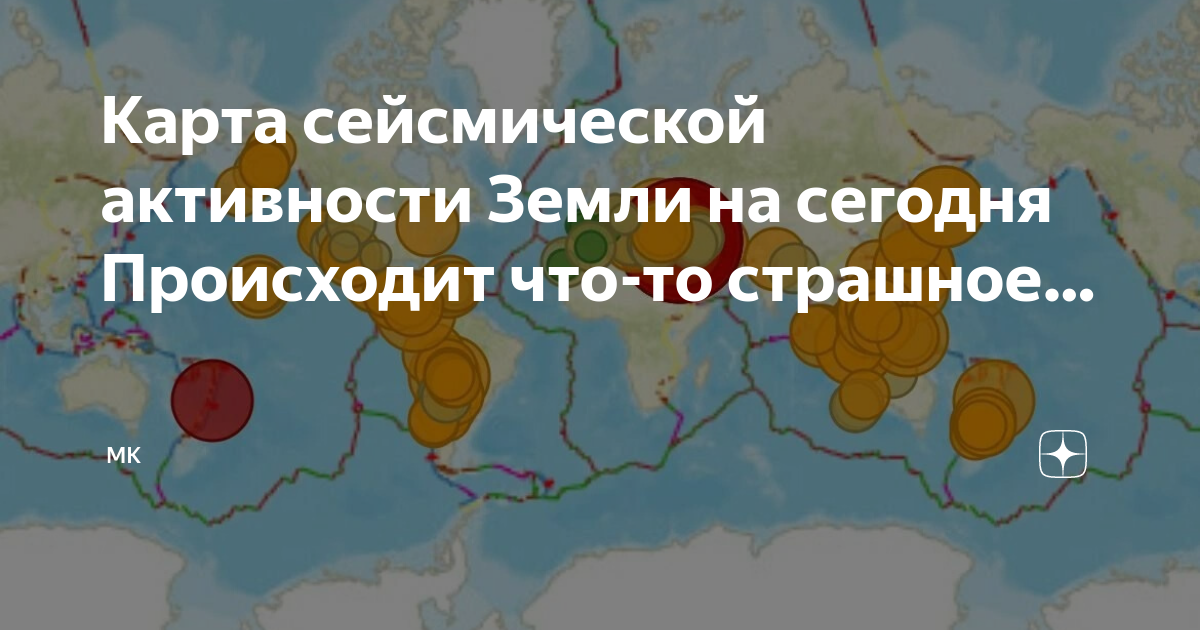 Карта сейсмической активности Земли на сегодня Происходит что-то страшное...

МК